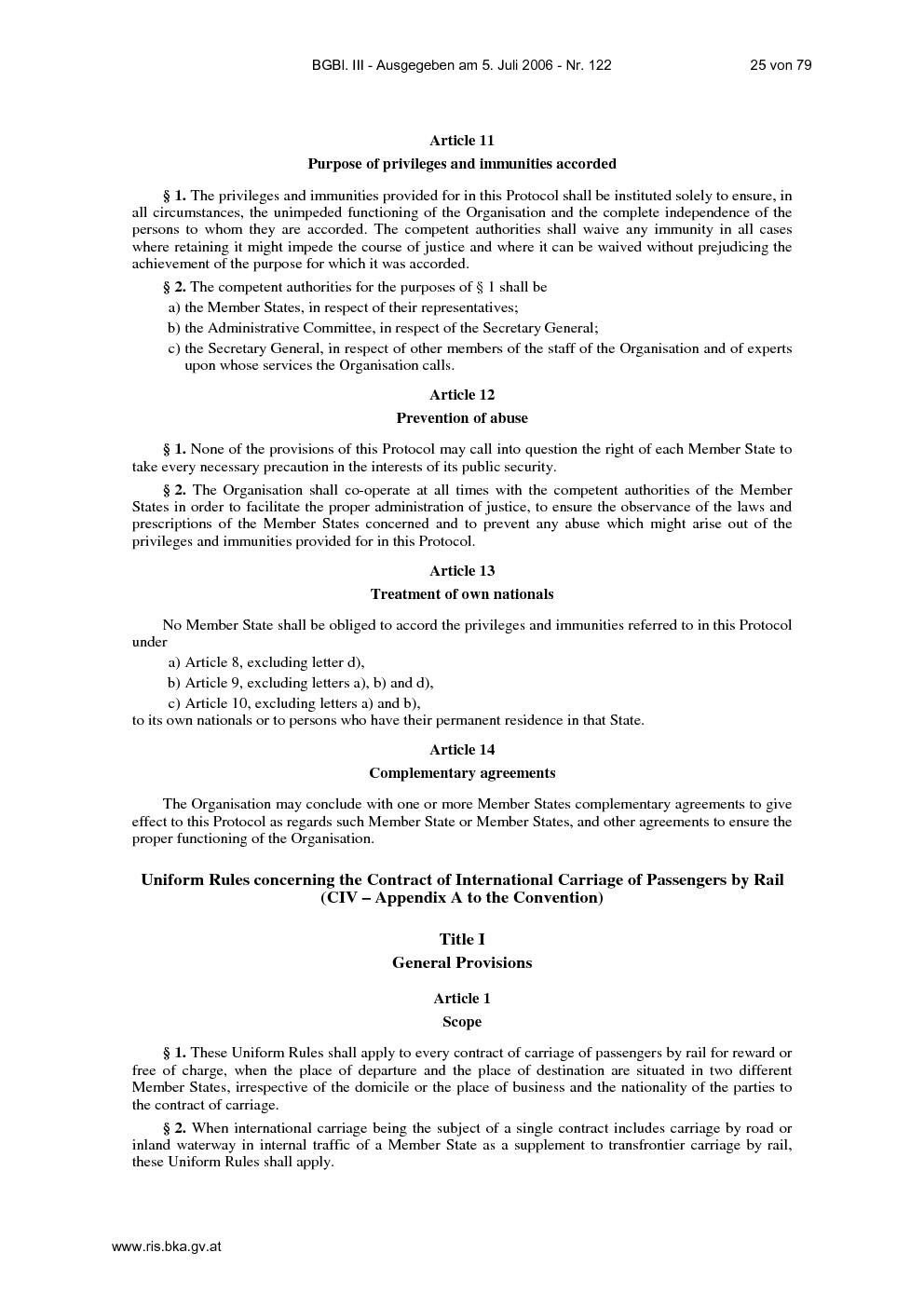 BGBl. III - Ausgegeben am 5. Juli 2006 - Nr. 122 25 von 79

Article 11

Purpose of privileges and immunities accorded

§ 1. The privileges and immunities provided for in this Protocol shall be instituted solely to ensure, in all circumstances, the unimpeded functioning of the Organisation and the complete independence of the persons to whom they are accorded. The competent authorities shall waive any immunity in all cases where retaining it might impede the course of justice and where it can be waived without prejudicing the achievement of the purpose for which it was accorded.

§ 2. The competent authorities for the purposes of § 1 shall be

a) the Member States, in respect of their representatives;

b) the Administrative Committee, in respect of the Secretary General;

c) the Secretary General, in respect of other members of the staff of the Organisation and of experts upon whose services the Organisation calls.

Article 12

Prevention of abuse

§ 1. None of the provisions of this Protocol may call into question the right of each Member State to take every necessary precaution in the interests of its public security.

§ 2. The Organisation shall co-operate at all times with the competent authorities of the Member States in order to facilitate the proper administration of justice, to ensure the observance of the laws and prescriptions of the Member States concerned and to prevent any abuse which might arise out of the privileges and immunities provided for in this Protocol.

Article 13

Treatment of own nationals

No Member State shall be obliged to accord the privileges and immunities referred to in this Protocol under

a) Article 8, excluding letter d),

b) Article 9, excluding letters a), b) and d),

c) Article 10, excluding letters a) and b),

to its own nationals or to persons who have their permanent residence in that State.

Article 14

Complementary agreements

The Organisation may conclude with one or more Member States complementary agreements to give effect to this Protocol as regards such Member State or Member States, and other agreements to ensure the proper functioning of the Organisation.

Uniform Rules concerning the Contract of International Carriage of Passengers by Rail (CIV – Appendix A to the Convention)

Title I

General Provisions

Article 1

Scope

§ 1. These Uniform Rules shall apply to every contract of carriage of passengers by rail for reward or free of charge, when the place of departure and the place of destination are situated in two different Member States, irrespective of the domicile or the place of business and the nationality of the parties to the contract of carriage.

§ 2. When international carriage being the subject of a single contract includes carriage by road or inland waterway in internal traffic of a Member State as a supplement to transfrontier carriage by rail, these Uniform Rules shall apply.

www.ris.bka.gv.at